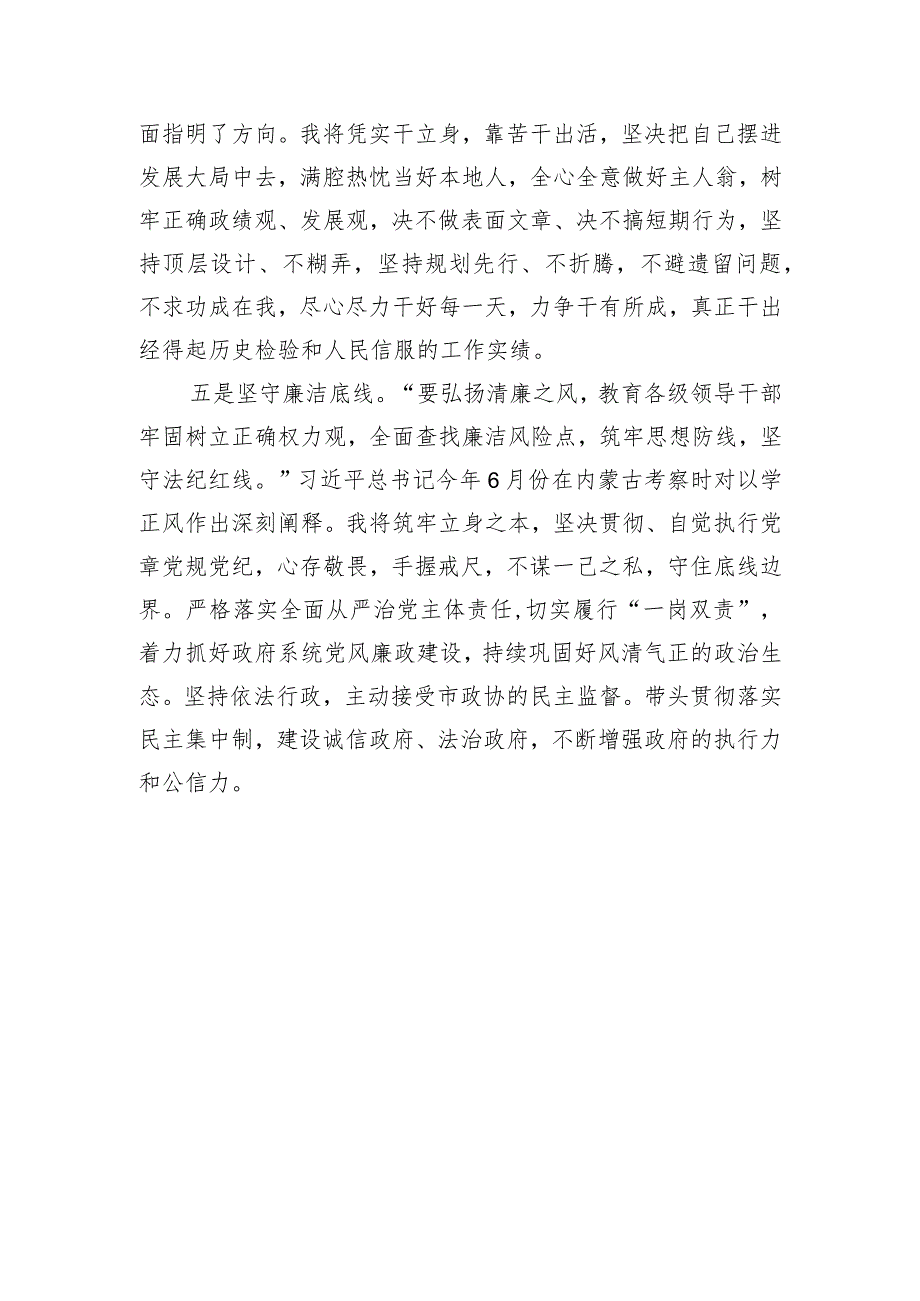 面指明了方向。我将凭实干立身，靠苦干出活，坚决把自己摆进发展大局中去，满腔热忱当好本地人，全心全意做好主人翁，树牢正确政绩观、发展观，决不做表面文章、决不搞短期行为，坚持顶层设计、不糊弄，坚持规划先行、不折腾，不避遗留问题，不求功成在我，尽心尽力干好每一天，力争干有所成，真正干出经得起历史检验和人民信服的工作实绩。

五是坚守廉洁底线。“要弘扬清廉之风，教育各级领导干部牢固树立正确权力观，全面查找廉洁风险点，筑牢思想防线，坚守法纪红线。”习近平总书记今年6月份在内蒙古考察时对以学正风作出深刻阐释。我将筑牢立身之本，坚决贯彻、自觉执行党章党规党纪，心存敬畏，手握戒尺，不谋一己之私，守住底线边界。严格落实全面从严治党主体责任，切实履行“一岗双责”，着力抓好政府系统党风廉政建设，持续巩固好风清气正的政治生态。坚持依法行政，主动接受市政协的民主监督。带头贯彻落实民主集中制，建设诚信政府、法治政府，不断增强政府的执行力和公信力。